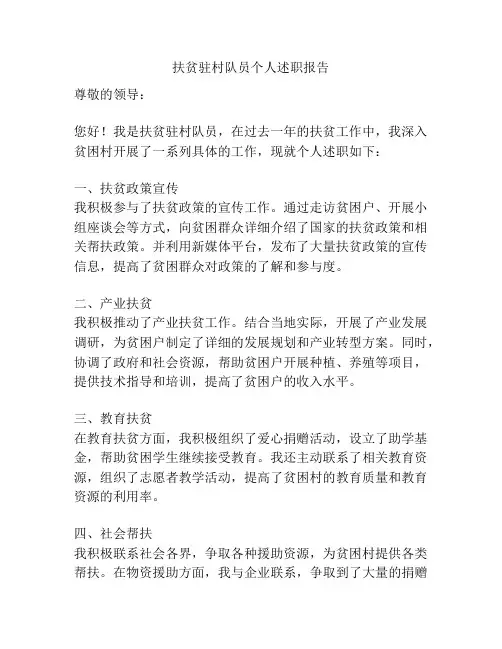 扶贫驻村队员个人述职报告

尊敬的领导：

您好！我是扶贫驻村队员，在过去一年的扶贫工作中，我深入贫困村开展了一系列具体的工作，现就个人述职如下：

一、扶贫政策宣传
我积极参与了扶贫政策的宣传工作。通过走访贫困户、开展小组座谈会等方式，向贫困群众详细介绍了国家的扶贫政策和相关帮扶政策。并利用新媒体平台，发布了大量扶贫政策的宣传信息，提高了贫困群众对政策的了解和参与度。

二、产业扶贫
我积极推动了产业扶贫工作。结合当地实际，开展了产业发展调研，为贫困户制定了详细的发展规划和产业转型方案。同时，协调了政府和社会资源，帮助贫困户开展种植、养殖等项目，提供技术指导和培训，提高了贫困户的收入水平。

三、教育扶贫
在教育扶贫方面，我积极组织了爱心捐赠活动，设立了助学基金，帮助贫困学生继续接受教育。我还主动联系了相关教育资源，组织了志愿者教学活动，提高了贫困村的教育质量和教育资源的利用率。

四、社会帮扶
我积极联系社会各界，争取各种援助资源，为贫困村提供各类帮扶。在物资援助方面，我与企业联系，争取到了大量的捐赠